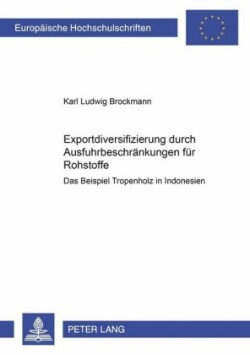 Europäische Hochschulschriften

Karl Ludwig Brockmann

Exportdiversifizierung durch Ausfuhrbeschränkungen für Rohstoffe

Das Beispiel Tropenholz in Indonesien

PETER LANG